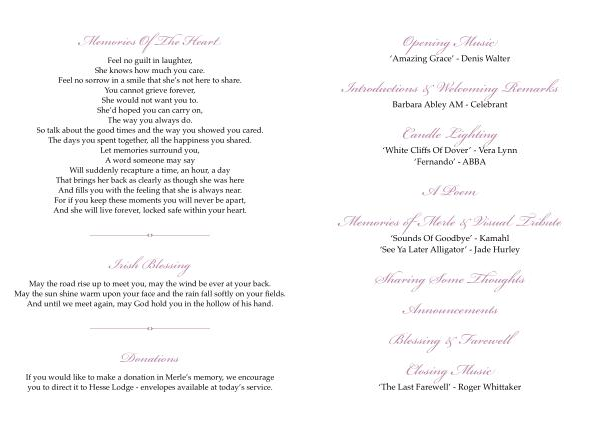 Memories Of The Heart

Feel no guilt in laughter,
She knows how much you care.
Feel no sorrow in a smile that she's not here to share.
You cannot grieve forever,
She would not want you to.
She'd hoped you can carry on,
The way you always do.
So talk about the good times and the way you showed you cared.
The days you spent together, all the happiness you shared.
Let memories surround you,
A word someone may say
Will suddenly recapture a time, an hour, a day
That brings her back as clearly as though she was here
And fills you with the feeling that she is always near.
For if you keep these moments you will never be apart,
And she will live forever, locked safe within your heart.

Irish Blessing

May the road rise up to meet you, may the wind be ever at your back.
May the sun shine warm upon your face and the rain fall softly on your fields.
And until we meet again, may God hold you in the hollow of his hand.

Donations

If you would like to make a donation in Merle's memory, we encourage you to direct it to Hesse Lodge - envelopes available at today's service.

Opening Music
'Amazing Grace' - Denis Walter

Introductions & Welcoming Remarks
Barbara Abley AM - Celebrant

Candle Lighting
'White Cliffs Of Dover' - Vera Lynn
'Fernando' - ABBA

A Poem

Memories of Merle & Visual Tribute
'Sounds Of Goodbye' - Kamahl
'See Ya Later Alligator' - Jade Hurley

Sharing Some Thoughts

Announcements

Blessing & Farewell

Closing Music
'The Last Farewell' - Roger Whittaker